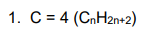 1. C = 4 ($C_nH_{2n+2}$)